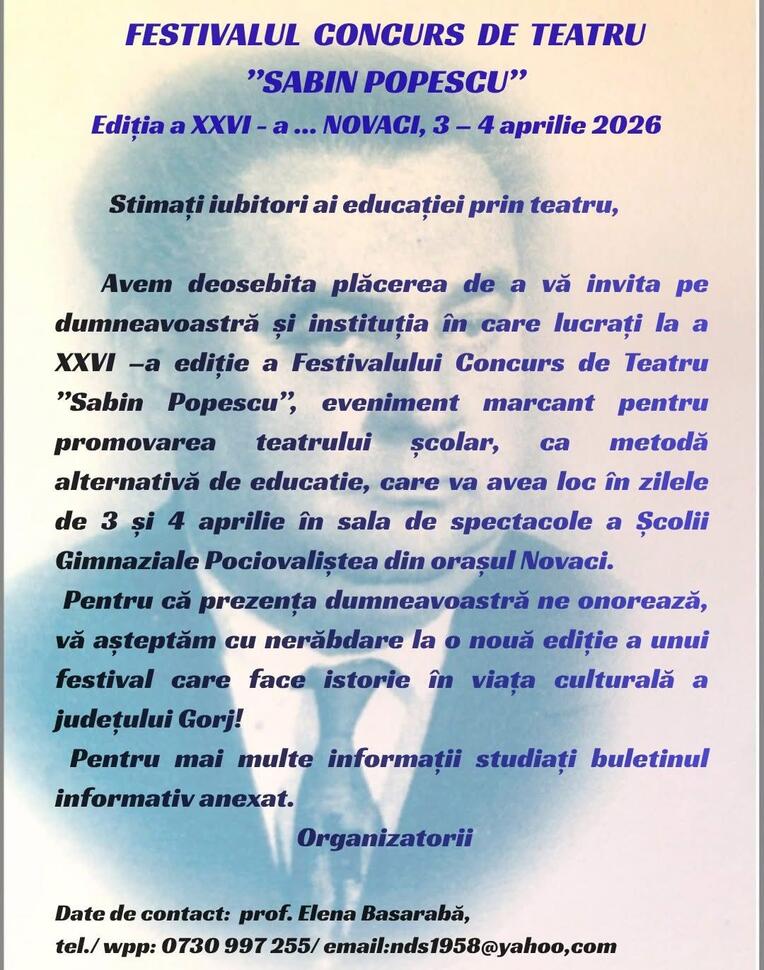 FESTIVALUL CONCURS DE TEATRU
"SABIN POPESCU"
Ediția a XXVI - a ... NOVACI, 3 – 4 aprilie 2026

Stimați iubitori ai educației prin teatru,

Avem deosebita plăcerea de a vă invita pe dumneavoastră și instituția în care lucrați la a XXVI –a ediție a Festivalului Concurs de Teatru "Sabin Popescu", eveniment marcant pentru promovarea teatrului școlar, ca metodă alternativă de educatie, care va avea loc în zilele de 3 și 4 aprilie în sala de spectacole a Școlii Gimnaziale Pociovaliștea din orașul Novaci.

Pentru că prezența dumneavoastră ne onorează, vă așteptăm cu nerăbdare la o nouă ediție a unui festival care face istorie în viața culturală a județului Gorj!

Pentru mai multe informații studiați buletinul informativ anexat.

Organizatorii

Date de contact: prof. Elena Basarabă,
tel./ wpp: 0730 997 255/ email:nds1958@yahoo,com